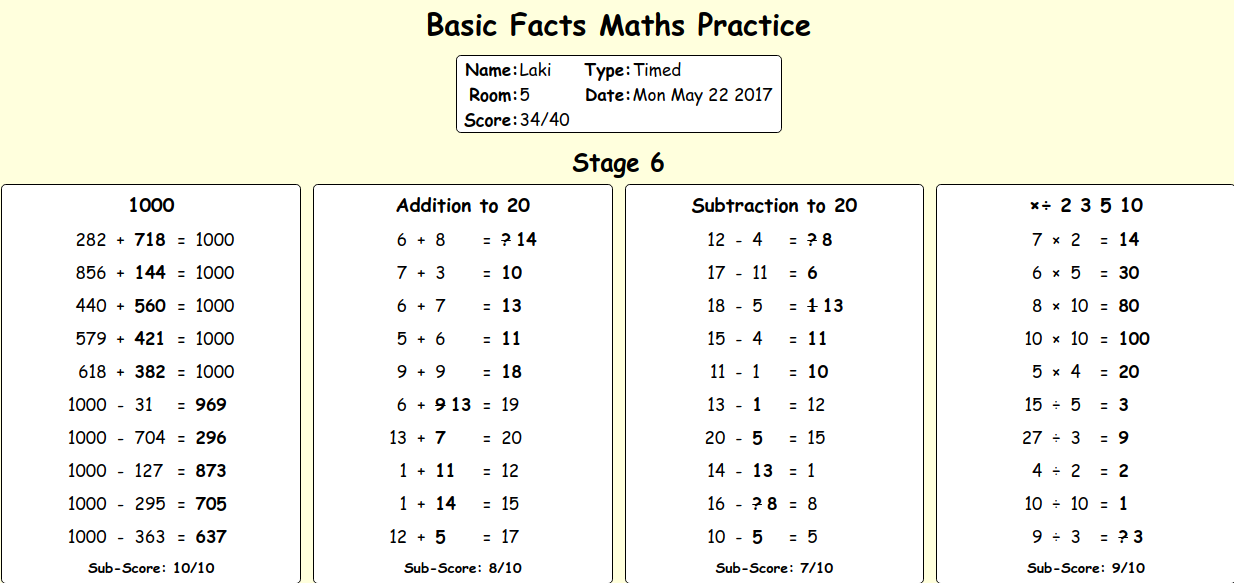 Basic Facts Maths Practice

Name: Laki
Type: Timed
Room: 5
Date: Mon May 22 2017
Score: 34/40

Stage 6

1000

282 + 718 = 1000
856 + 144 = 1000
440 + 560 = 1000
579 + 421 = 1000
618 + 382 = 1000
1000 - 31 = 969
1000 - 704 = 296
1000 - 127 = 873
1000 - 295 = 705
1000 - 363 = 637

Sub-Score: 10/10

Addition to 20

6 + 8 = ? 14
7 + 3 = 10
6 + 7 = 13
5 + 6 = 11
9 + 9 = 18
6 + 9 13 = 19
13 + 7 = 20
1 + 11 = 12
1 + 14 = 15
12 + 5 = 17

Sub-Score: 8/10

Subtraction to 20

12 - 4 = ? 8
17 - 11 = 6
18 - 5 = 1 13
15 - 4 = 11
11 - 1 = 10
13 - 1 = 12
20 - 5 = 15
14 - 13 = 1
16 - ? 8 = 8
10 - 5 = 5

Sub-Score: 7/10

×÷ 2 3 5 10

7 × 2 = 14
6 × 5 = 30
8 × 10 = 80
10 × 10 = 100
5 × 4 = 20
15 ÷ 5 = 3
27 ÷ 3 = 9
4 ÷ 2 = 2
10 ÷ 10 = 1
9 ÷ 3 = ? 3

Sub-Score: 9/10